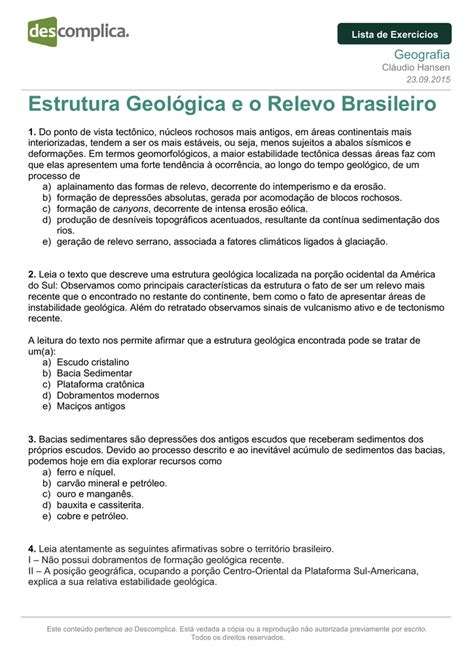 descomplica.

Lista de Exercícios

Geografia
Cláudio Hansen
23.09.2015

Estrutura Geológica e o Relevo Brasileiro

1. Do ponto de vista tectônico, núcleos rochosos mais antigos, em áreas continentais mais interiorizadas, tendem a ser os mais estáveis, ou seja, menos sujeitos a abalos sísmicos e deformações. Em termos geomorfológicos, a maior estabilidade tectônica dessas áreas faz com que elas apresentem uma forte tendência à ocorrência, ao longo do tempo geológico, de um processo de
a) aplainamento das formas de relevo, decorrente do intemperismo e da erosão.
b) formação de depressões absolutas, gerada por acomodação de blocos rochosos.
c) formação de canyons, decorrente de intensa erosão eólica.
d) produção de desníveis topográficos acentuados, resultante da contínua sedimentação dos rios.
e) geração de relevo serrano, associada a fatores climáticos ligados à glaciação.

2. Leia o texto que descreve uma estrutura geológica localizada na porção ocidental da América do Sul: Observamos como principais características da estrutura o fato de ser um relevo mais recente que o encontrado no restante do continente, bem como o fato de apresentar áreas de instabilidade geológica. Além do retratado observamos sinais de vulcanismo ativo e de tectonismo recente.

A leitura do texto nos permite afirmar que a estrutura geológica encontrada pode se tratar de um(a):
a) Escudo cristalino
b) Bacia Sedimentar
c) Plataforma cratônica
d) Dobramentos modernos
e) Maciços antigos

3. Bacias sedimentares são depressões dos antigos escudos que receberam sedimentos dos próprios escudos. Devido ao processo descrito e ao inevitável acúmulo de sedimentos das bacias, podemos hoje em dia explorar recursos como
a) ferro e níquel.
b) carvão mineral e petróleo.
c) ouro e manganês.
d) bauxita e cassiterita.
e) cobre e petróleo.

4. Leia atentamente as seguintes afirmativas sobre o território brasileiro.
I – Não possui dobramentos de formação geológica recente.
II – A posição geográfica, ocupando a porção Centro-Oriental da Plataforma Sul-Americana, explica a sua relativa estabilidade geológica.

Este conteúdo pertence ao Descomplica. Está vedada a cópia ou a reprodução não autorizada previamente por escrito. Todos os direitos reservados.